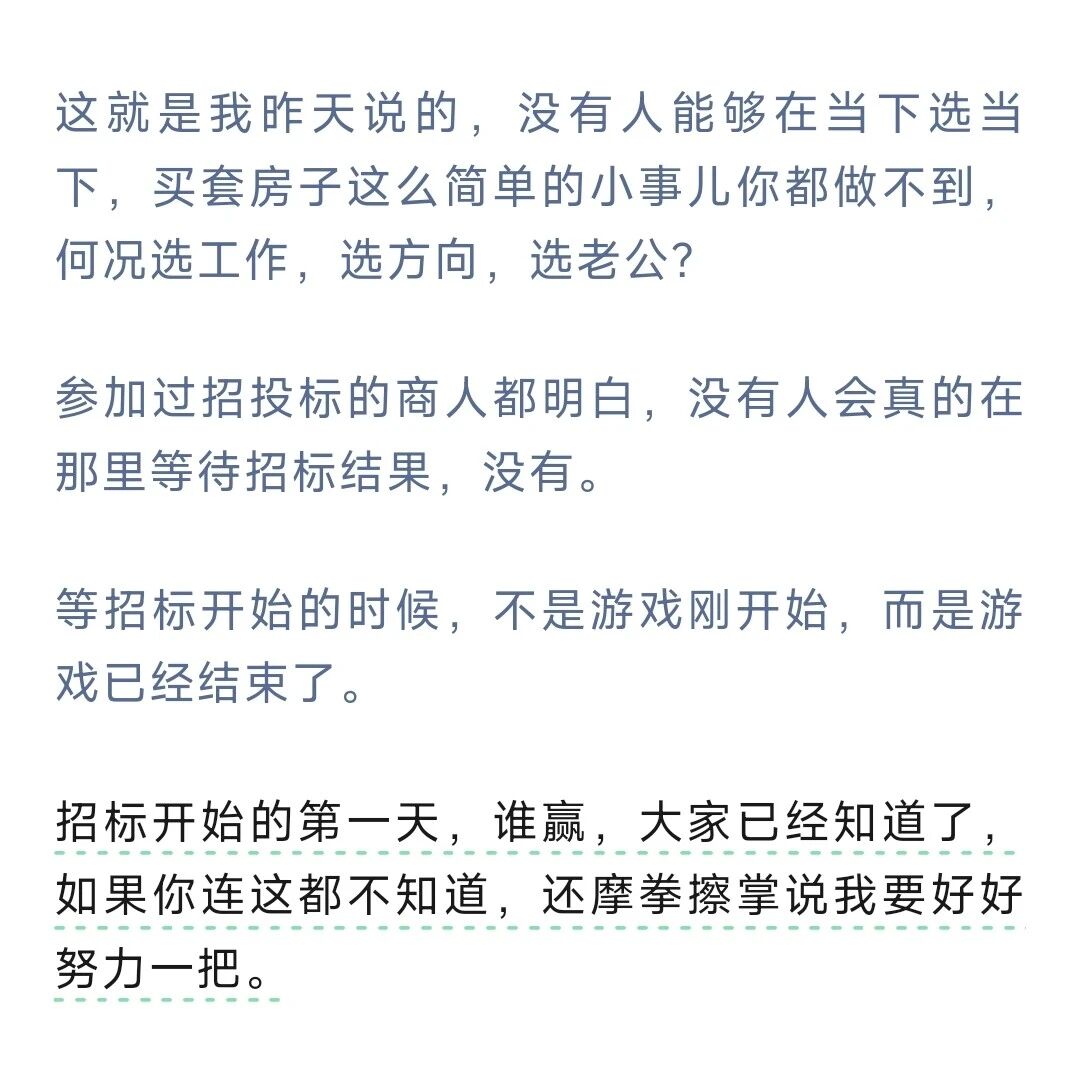 这就是我昨天说的，没有人能够在当下选当下，买套房子这么简单的小事儿你都做不到，何况选工作，选方向，选老公?

参加过招投标的商人都明白，没有人会真的在那里等待招标结果，没有。

等招标开始的时候，不是游戏刚开始，而是游戏已经结束了。

招标开始的第一天，谁赢，大家已经知道了，如果你连这都不知道，还摩拳擦掌说我要好好努力一把。